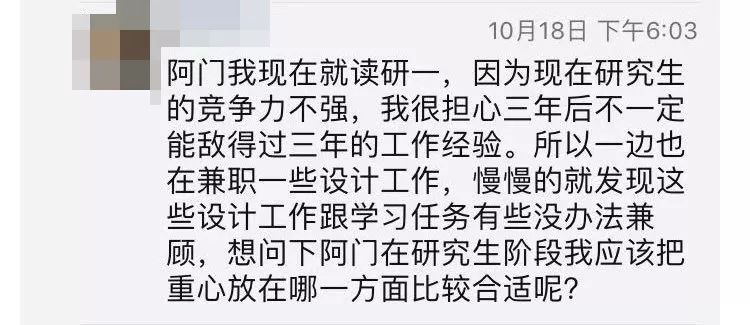 10月18日 下午6:03

阿门我现在就读研一，因为现在研究生的竞争力不强，我很担心三年后不一定能敌得过三年的工作经验。所以一边也在兼职一些设计工作，慢慢的就发现这些设计工作跟学习任务有些没办法兼顾，想问下阿门在研究生阶段我应该把重心放在哪一方面比较合适呢？